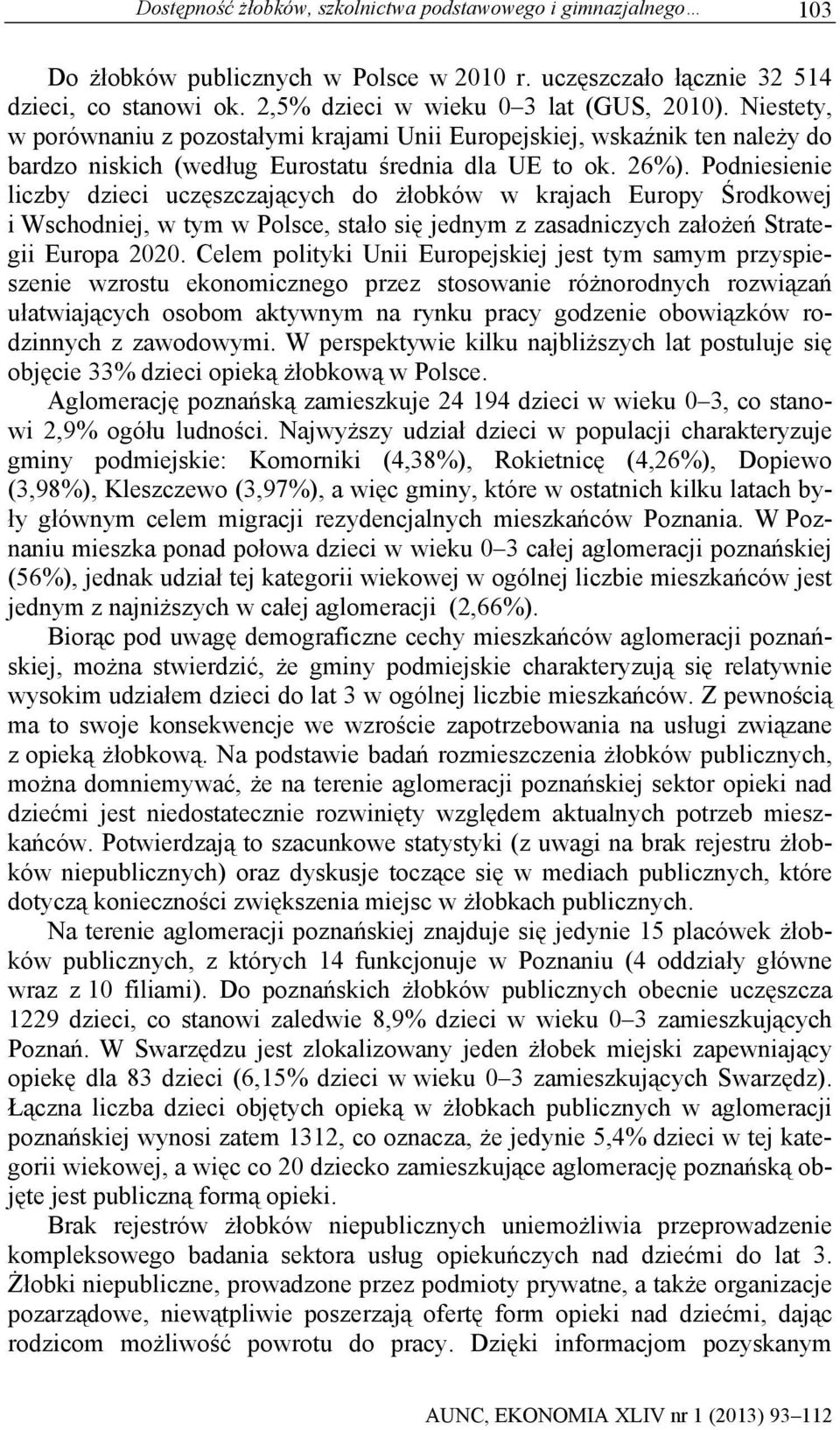 Dostępność żłobków, szkolnictwa podstawowego i gimnazjalnego… 103

Do żłobków publicznych w Polsce w 2010 r. uczęszczało łącznie 32 514 dzieci, co stanowi ok. 2,5% dzieci w wieku 0–3 lat (GUS, 2010). Niestety, w porównaniu z pozostałymi krajami Unii Europejskiej, wskaźnik ten należy do bardzo niskich (według Eurostatu średnia dla UE to ok. 26%). Podniesienie liczby dzieci uczęszczających do żłobków w krajach Europy Środkowej i Wschodniej, w tym w Polsce, stało się jednym z zasadniczych założeń Strategii Europa 2020. Celem polityki Unii Europejskiej jest tym samym przyspieszenie wzrostu ekonomicznego przez stosowanie różnorodnych rozwiązań ułatwiających osobom aktywnym na rynku pracy godzenie obowiązków rodzinnych z zawodowymi. W perspektywie kilku najbliższych lat postuluje się objęcie 33% dzieci opieką żłobkową w Polsce.

Aglomerację poznańską zamieszkuje 24 194 dzieci w wieku 0–3, co stanowi 2,9% ogółu ludności. Najwyższy udział dzieci w populacji charakteryzuje gminy podmiejskie: Komorniki (4,38%), Rokietnicę (4,26%), Dopiewo (3,98%), Kleszczewo (3,97%), a więc gminy, które w ostatnich kilku latach były głównym celem migracji rezydencjalnych mieszkańców Poznania. W Poznaniu mieszka ponad połowa dzieci w wieku 0–3 całej aglomeracji poznańskiej (56%), jednak udział tej kategorii wiekowej w ogólnej liczbie mieszkańców jest jednym z najniższych w całej aglomeracji (2,66%).

Biorąc pod uwagę demograficzne cechy mieszkańców aglomeracji poznańskiej, można stwierdzić, że gminy podmiejskie charakteryzują się relatywnie wysokim udziałem dzieci do lat 3 w ogólnej liczbie mieszkańców. Z pewnością ma to swoje konsekwencje we wzroście zapotrzebowania na usługi związane z opieką żłobkową. Na podstawie badań rozmieszczenia żłobków publicznych, można domniemywać, że na terenie aglomeracji poznańskiej sektor opieki nad dziećmi jest niedostatecznie rozwinięty względem aktualnych potrzeb mieszkańców. Potwierdzają to szacunkowe statystyki (z uwagi na brak rejestru żłobków niepublicznych) oraz dyskusje toczące się w mediach publicznych, które dotyczą konieczności zwiększenia miejsc w żłobkach publicznych.

Na terenie aglomeracji poznańskiej znajduje się jedynie 15 placówek żłobków publicznych, z których 14 funkcjonuje w Poznaniu (4 oddziały główne wraz z 10 filiami). Do poznańskich żłobków publicznych obecnie uczęszcza 1229 dzieci, co stanowi zaledwie 8,9% dzieci w wieku 0–3 zamieszkujących Poznań. W Swarzędzu jest zlokalizowany jeden żłobek miejski zapewniający opiekę dla 83 dzieci (6,15% dzieci w wieku 0–3 zamieszkujących Swarzędz). Łączna liczba dzieci objętych opieką w żłobkach publicznych w aglomeracji poznańskiej wynosi zatem 1312, co oznacza, że jedynie 5,4% dzieci w tej kategorii wiekowej, a więc co 20 dziecko zamieszkujące aglomerację poznańską objęte jest publiczną formą opieki.

Brak rejestrów żłobków niepublicznych uniemożliwia przeprowadzenie kompleksowego badania sektora usług opiekuńczych nad dziećmi do lat 3. Żłobki niepubliczne, prowadzone przez podmioty prywatne, a także organizacje pozarządowe, niewątpliwie poszerzają ofertę form opieki nad dziećmi, dając rodzicom możliwość powrotu do pracy. Dzięki informacjom pozyskanym

AUNC, EKONOMIA XLIV nr 1 (2013) 93–112